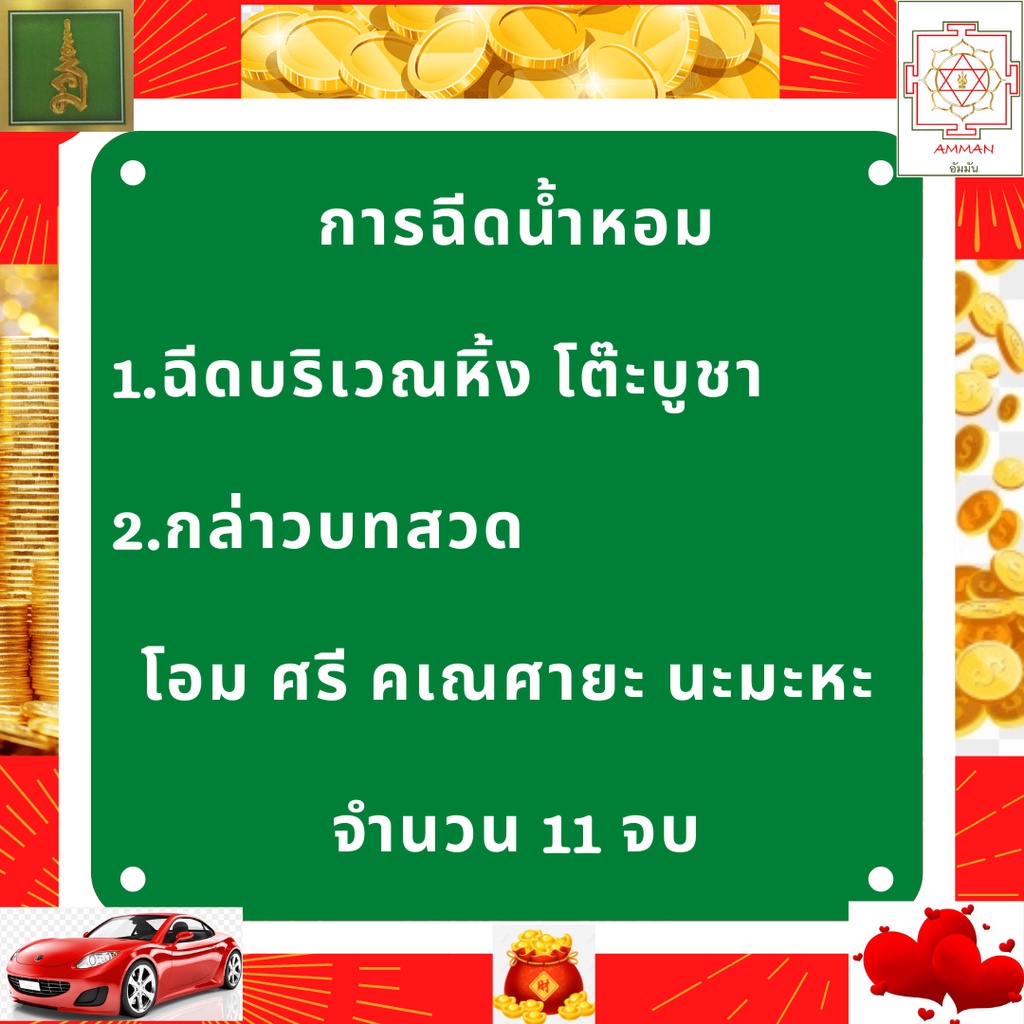 AMMAN
อัมมัน

การฉีดน้ำหอม

1.ฉีดบริเวณหิ้ง โต๊ะบูชา

2.กล่าวบทสวด

โอม ศรี คเณศายะ นะมะหะ

จำนวน 11 จบ